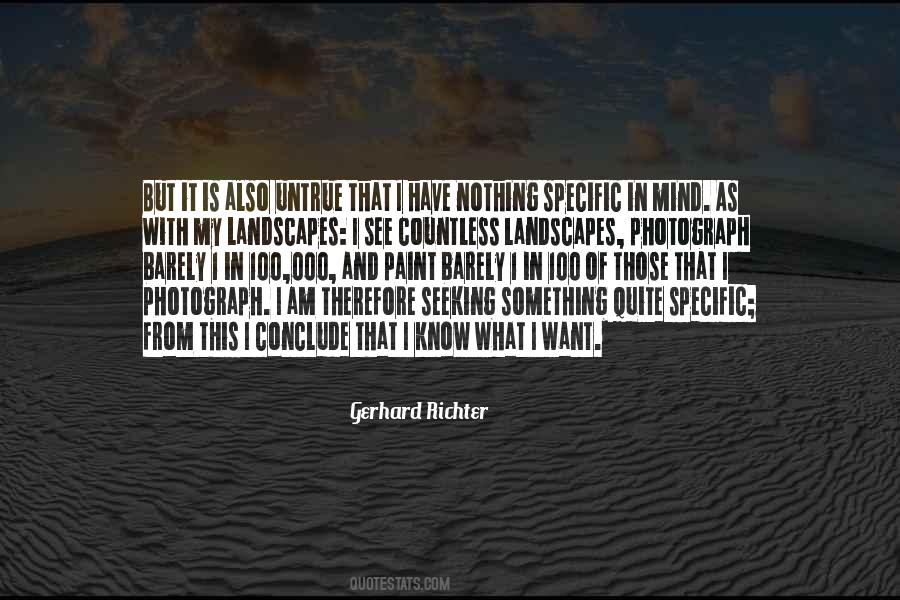 BUT IT IS ALSO UNTRUE THAT I HAVE NOTHING SPECIFIC IN MIND. AS WITH MY LANDSCAPES: I SEE COUNTLESS LANDSCAPES, PHOTOGRAPH BARELY 1 IN 100,000, AND PAINT BARELY 1 IN 100 OF THOSE THAT I PHOTOGRAPH. I AM THEREFORE SEEKING SOMETHING QUITE SPECIFIC; FROM THIS I CONCLUDE THAT I KNOW WHAT I WANT.

Gerhard Richter

QUOTESTATS.COM